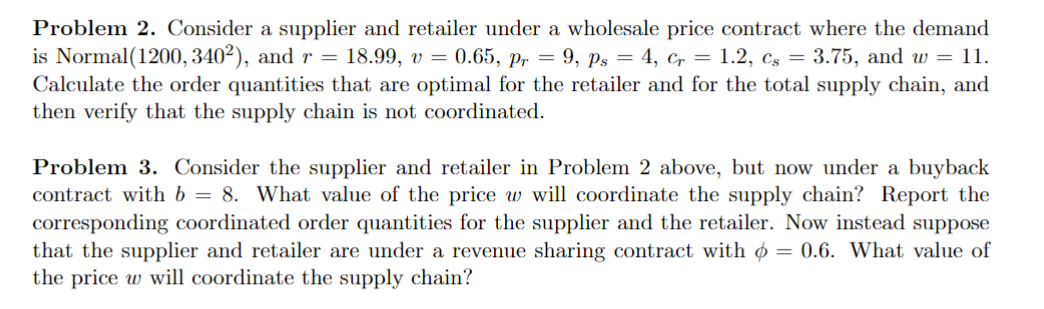 **Problem 2.** Consider a supplier and retailer under a wholesale price contract where the demand is Normal$(1200, 340^2)$, and $r = 18.99$, $v = 0.65$, $p_r = 9$, $p_s = 4$, $c_r = 1.2$, $c_s = 3.75$, and $w = 11$. Calculate the order quantities that are optimal for the retailer and for the total supply chain, and then verify that the supply chain is not coordinated.

**Problem 3.** Consider the supplier and retailer in Problem 2 above, but now under a buyback contract with $b = 8$. What value of the price $w$ will coordinate the supply chain? Report the corresponding coordinated order quantities for the supplier and the retailer. Now instead suppose that the supplier and retailer are under a revenue sharing contract with $\phi = 0.6$. What value of the price $w$ will coordinate the supply chain?